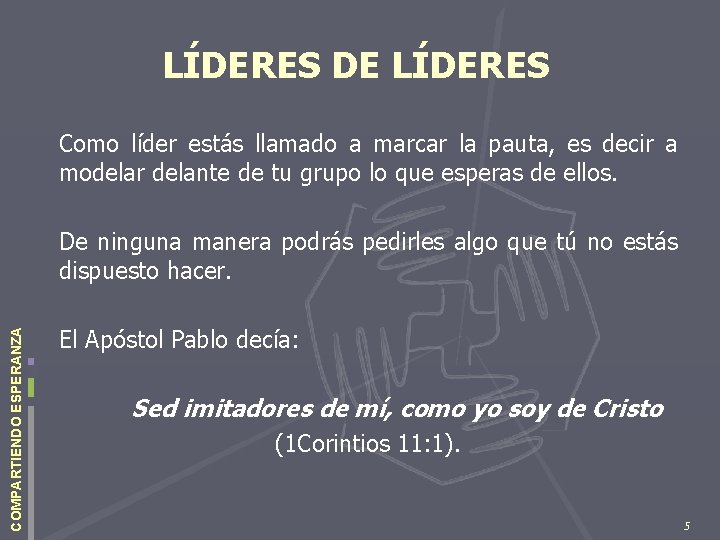 LÍDERES DE LÍDERES

Como líder estás llamado a marcar la pauta, es decir a modelar delante de tu grupo lo que esperas de ellos.

De ninguna manera podrás pedirles algo que tú no estás dispuesto hacer.

El Apóstol Pablo decía:

Sed imitadores de mí, como yo soy de Cristo (1Corintios 11:1).

COMPARTIENDO ESPERANZA

5